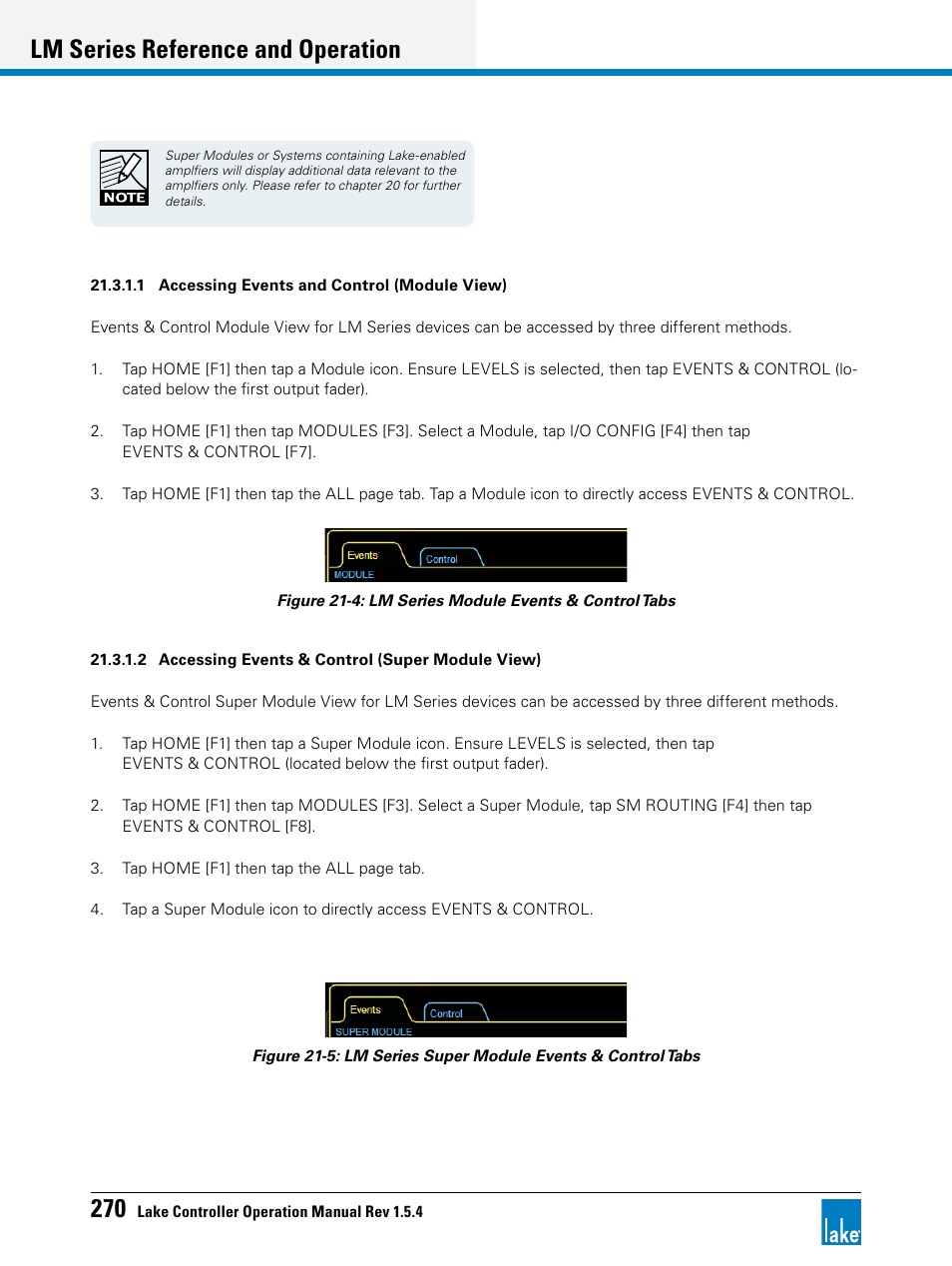 LM Series Reference and Operation

NOTE

Super Modules or Systems containing Lake-enabled amplfiers will display additional data relevant to the amplfiers only. Please refer to chapter 20 for further details.

21.3.1.1 Accessing Events and Control (Module View)

Events & Control Module View for LM Series devices can be accessed by three different methods.

1. Tap HOME [F1] then tap a Module icon. Ensure LEVELS is selected, then tap EVENTS & CONTROL (located below the first output fader).

2. Tap HOME [F1] then tap MODULES [F3]. Select a Module, tap I/O CONFIG [F4] then tap EVENTS & CONTROL [F7].

3. Tap HOME [F1] then tap the ALL page tab. Tap a Module icon to directly access EVENTS & CONTROL.

Events
Control
MODULE

Figure 21-4: LM Series Module Events & Control Tabs

21.3.1.2 Accessing Events & Control (Super Module View)

Events & Control Super Module View for LM Series devices can be accessed by three different methods.

1. Tap HOME [F1] then tap a Super Module icon. Ensure LEVELS is selected, then tap EVENTS & CONTROL (located below the first output fader).

2. Tap HOME [F1] then tap MODULES [F3]. Select a Super Module, tap SM ROUTING [F4] then tap EVENTS & CONTROL [F8].

3. Tap HOME [F1] then tap the ALL page tab.

4. Tap a Super Module icon to directly access EVENTS & CONTROL.

Events
Control
SUPER MODULE

Figure 21-5: LM Series Super Module Events & Control Tabs

270 Lake Controller Operation Manual Rev 1.5.4

lake